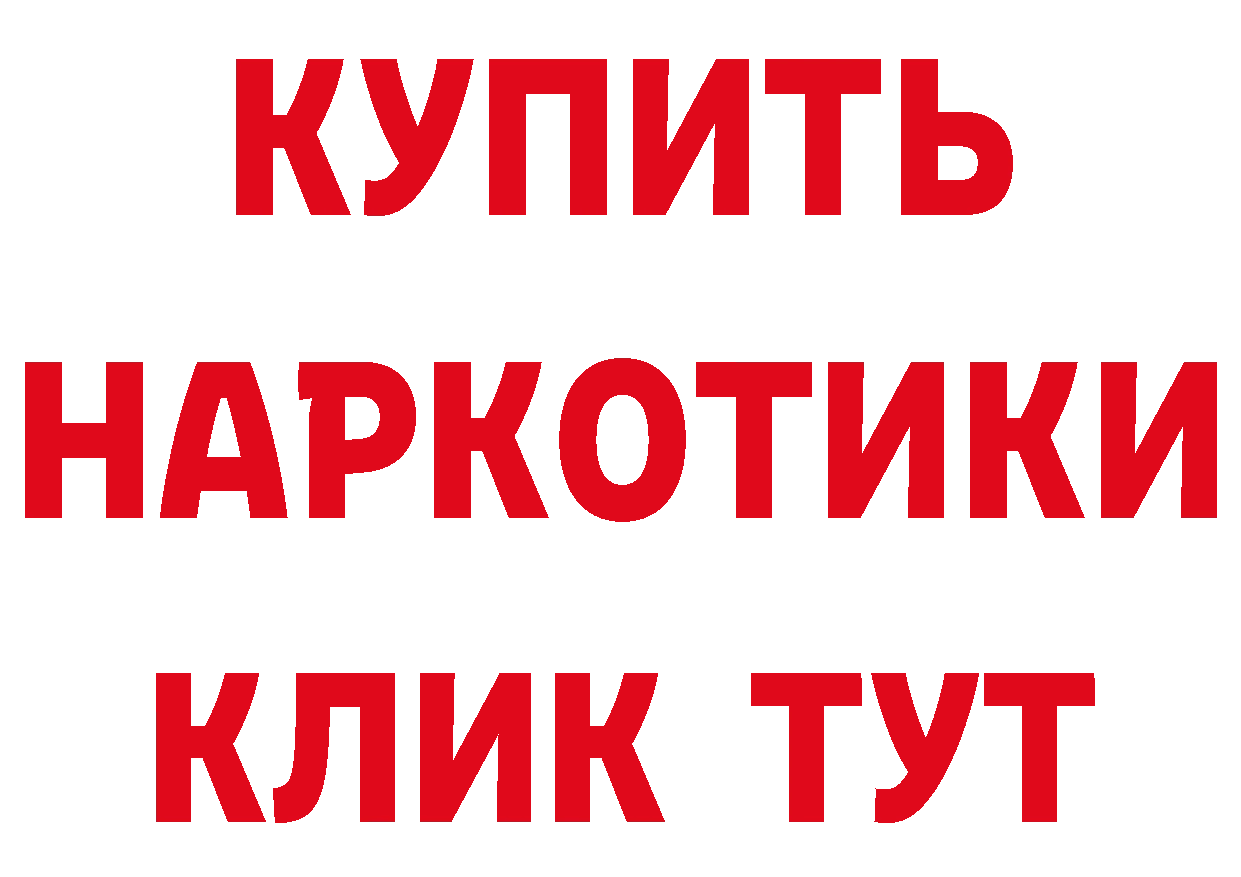 КУПИТЬ НАРКОТИКИ КЛИК ТУТ